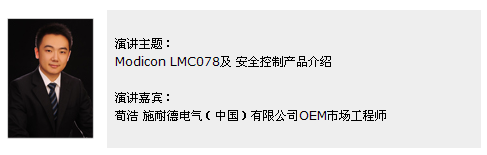 演讲主题：
Modicon LMC078及 安全控制产品介绍

演讲嘉宾：
荀浩 施耐德电气（中国）有限公司OEM市场工程师